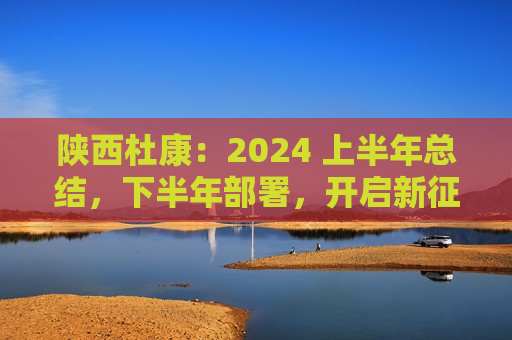 陕西杜康：2024 上半年总结，下半年部署，开启新征